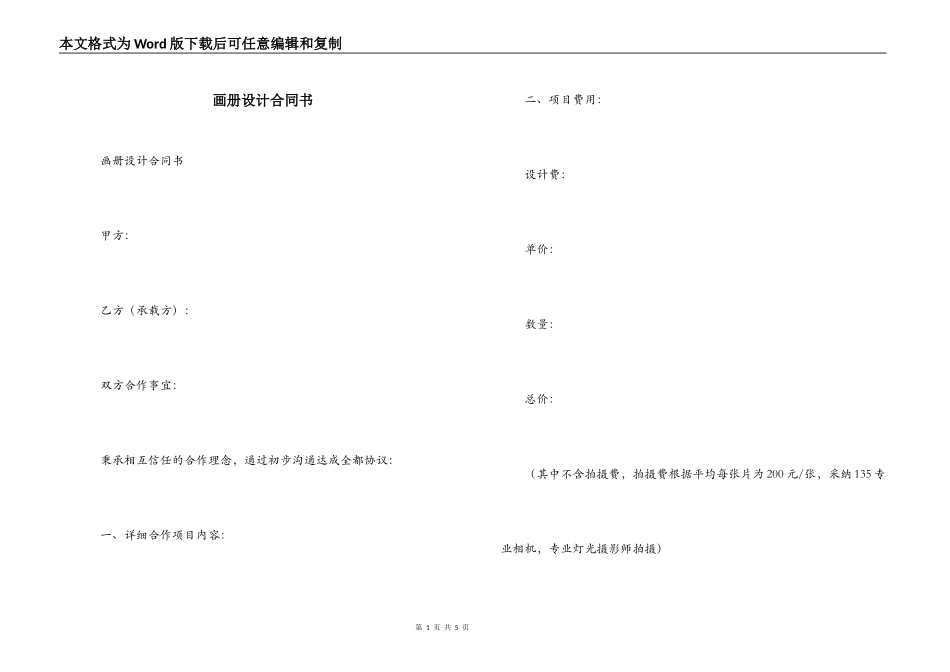 本文格式为Word版下载后可任意编辑和复制

画册设计合同书

画册设计合同书

甲方:

乙方（承载方）:

双方合作事宜:

秉承相互信任的合作理念，通过初步沟通达成全都协议:

一、详细合作项目内容:

二、项目费用:

设计费:

单价:

数量:

总价:

（其中不含拍摄费，拍摄费根据平均每张片为200元/张，采纳135专业相机，专业灯光摄影师拍摄）

第 1 页 共 5 页